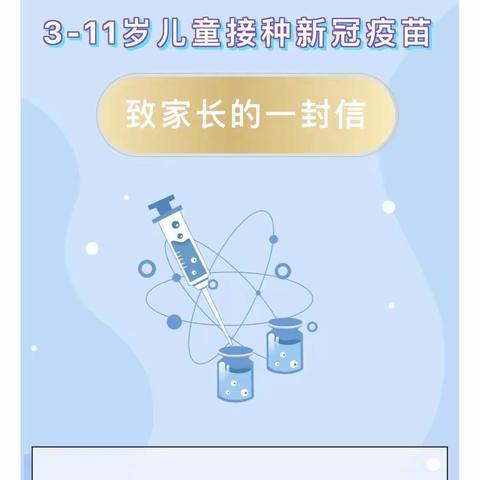 3-11岁儿童接种新冠疫苗

致家长的一封信